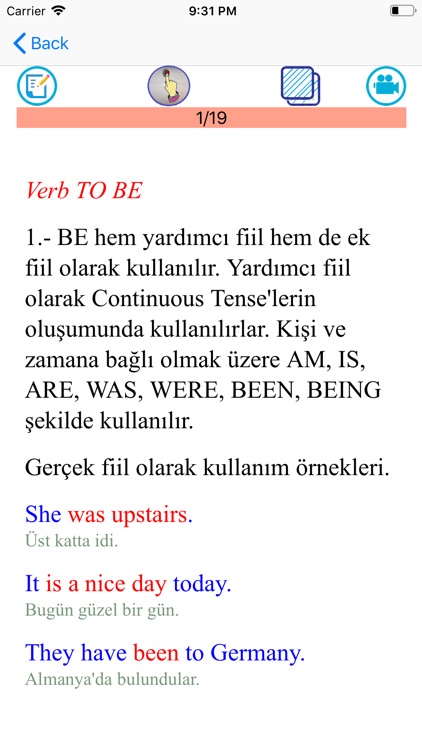 Carrier 9:31 PM

Back

1/19

Verb TO BE

1.- BE hem yardımcı fiil hem de ek fiil olarak kullanılır. Yardımcı fiil olarak Continuous Tense'lerin oluşumunda kullanılırlar. Kişi ve zamana bağlı olmak üzere AM, IS, ARE, WAS, WERE, BEEN, BEING şekilde kullanılır.

Gerçek fiil olarak kullanım örnekleri.

She was upstairs.
Üst katta idi.

It is a nice day today.
Bugün güzel bir gün.

They have been to Germany.
Almanya'da bulundular.